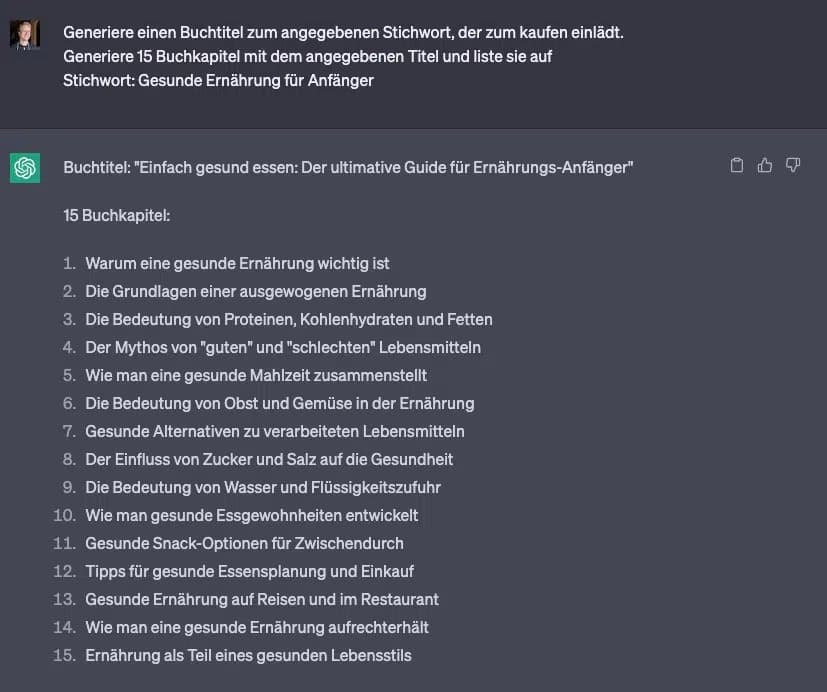 Generiere einen Buchtitel zum angegebenen Stichwort, der zum kaufen einlädt.
Generiere 15 Buchkapitel mit dem angegebenen Titel und liste sie auf
Stichwort: Gesunde Ernährung für Anfänger

Buchtitel: "Einfach gesund essen: Der ultimative Guide für Ernährungs-Anfänger"

15 Buchkapitel:

1. Warum eine gesunde Ernährung wichtig ist
2. Die Grundlagen einer ausgewogenen Ernährung
3. Die Bedeutung von Proteinen, Kohlenhydraten und Fetten
4. Der Mythos von "guten" und "schlechten" Lebensmitteln
5. Wie man eine gesunde Mahlzeit zusammenstellt
6. Die Bedeutung von Obst und Gemüse in der Ernährung
7. Gesunde Alternativen zu verarbeiteten Lebensmitteln
8. Der Einfluss von Zucker und Salz auf die Gesundheit
9. Die Bedeutung von Wasser und Flüssigkeitszufuhr
10. Wie man gesunde Essgewohnheiten entwickelt
11. Gesunde Snack-Optionen für Zwischendurch
12. Tipps für gesunde Essensplanung und Einkauf
13. Gesunde Ernährung auf Reisen und im Restaurant
14. Wie man eine gesunde Ernährung aufrechterhält
15. Ernährung als Teil eines gesunden Lebensstils